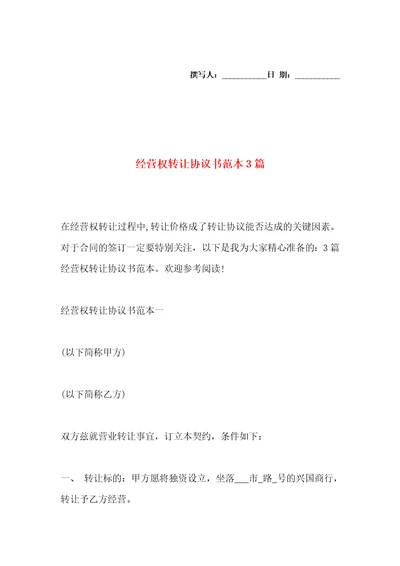 撰写人：__________日 期：__________

经营权转让协议书范本3篇

在经营权转让过程中，转让价格成了转让协议能否达成的关键因素。对于合同的签订一定要特别关注，以下是我为大家精心准备的：3篇经营权转让协议书范本。欢迎参考阅读！

经营权转让协议书范本一

(以下简称甲方)

(以下简称乙方)

双方兹就营业转让事宜，订立本契约，条件如下：

一、 转让标的：甲方愿将独资设立，坐落___市_路_号的兴国商行，转让予乙方经营。